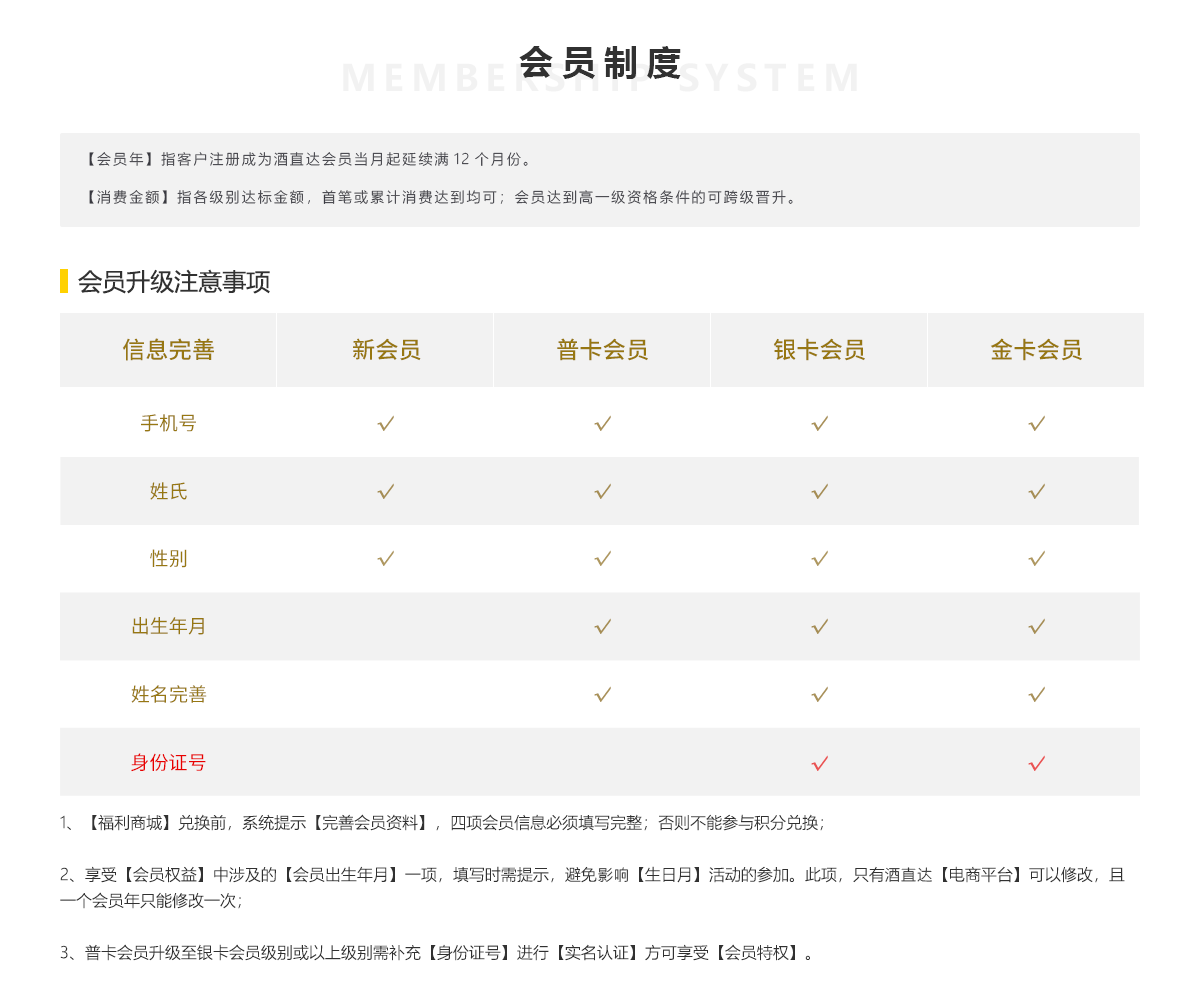 会员制度

MEMBERSHIP SYSTEM

【会员年】指客户注册成为酒直达会员当月起延续满 12 个月份。

【消费金额】指各级别达标金额，首笔或累计消费达到均可；会员达到高一级资格条件的可跨级晋升。

会员升级注意事项

| 信息完善 | 新会员 | 普卡会员 | 银卡会员 | 金卡会员 |
|---|---|---|---|---|
| 手机号 | ✓ | ✓ | ✓ | ✓ |
| 姓氏 | ✓ | ✓ | ✓ | ✓ |
| 性别 | ✓ | ✓ | ✓ | ✓ |
| 出生年月 |  | ✓ | ✓ | ✓ |
| 姓名完善 |  | ✓ | ✓ | ✓ |
| 身份证号 |  |  | ✓ | ✓ |

1、【福利商城】兑换前，系统提示【完善会员资料】，四项会员信息必须填写完整；否则不能参与积分兑换；

2、享受【会员权益】中涉及的【会员出生年月】一项，填写时需提示，避免影响【生日月】活动的参加。此项，只有酒直达【电商平台】可以修改，且一个会员年只能修改一次；

3、普卡会员升级至银卡会员级别或以上级别需补充【身份证号】进行【实名认证】方可享受【会员特权】。